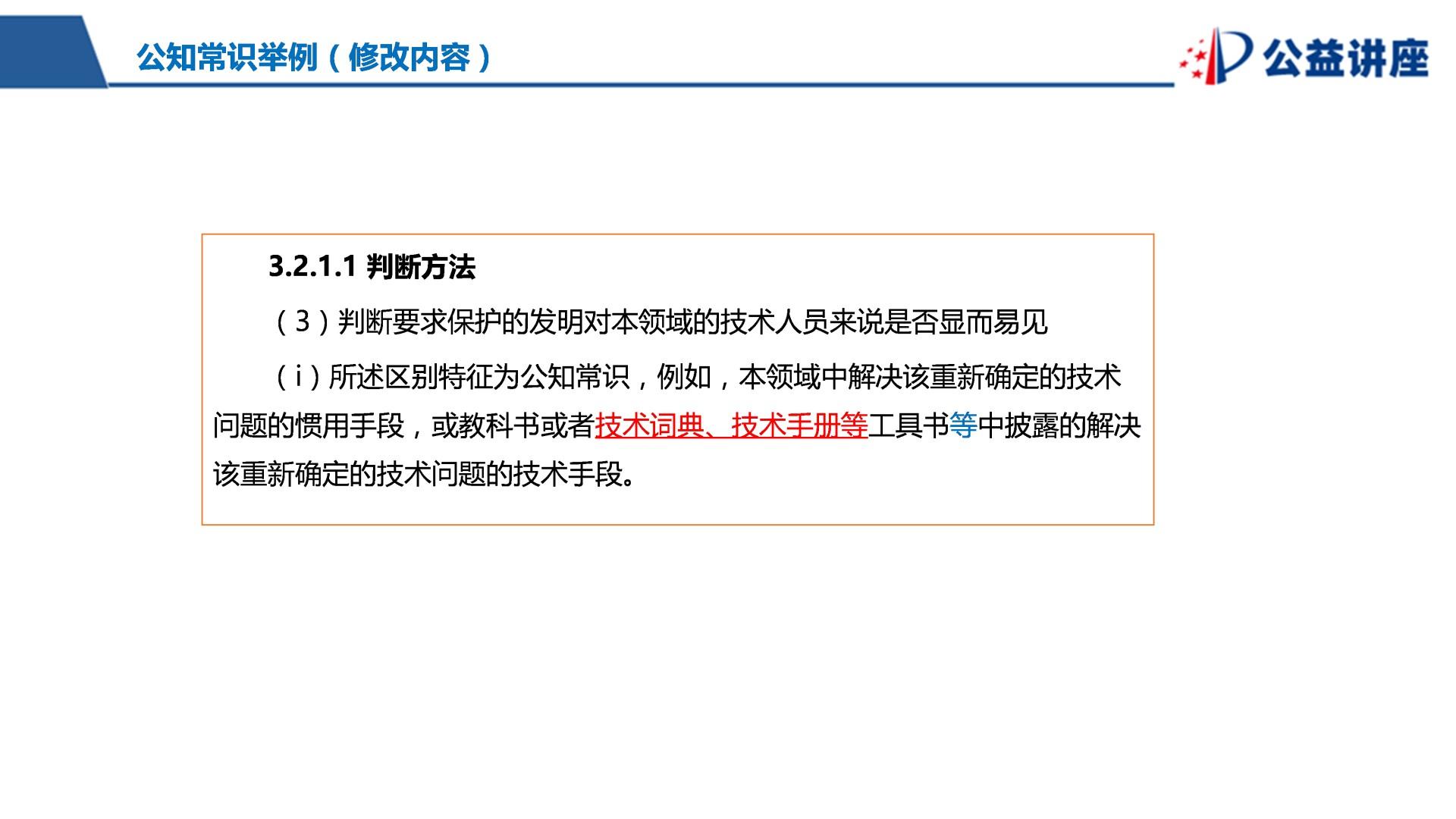 公知常识举例（修改内容）

公益讲座

3.2.1.1 判断方法

（3）判断要求保护的发明对本领域的技术人员来说是否显而易见

（i）所述区别特征为公知常识，例如，本领域中解决该重新确定的技术问题的惯用手段，或教科书或者技术词典、技术手册等工具书等中披露的解决该重新确定的技术问题的技术手段。